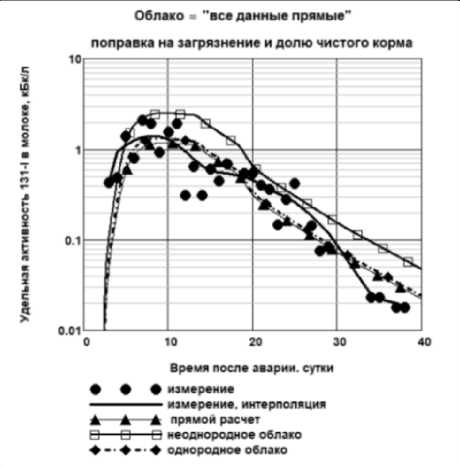 Облако = "все данные прямые"

поправка на загрязнение и долю чистого корма

Удельная активность 131-I в молоке, кБк/л

10

1

0.1

0.01

0

10

20

30

40

Время после аварии. сутки

измерение

измерение, интерполяция

прямой расчет

неоднородное облако

однородное облако